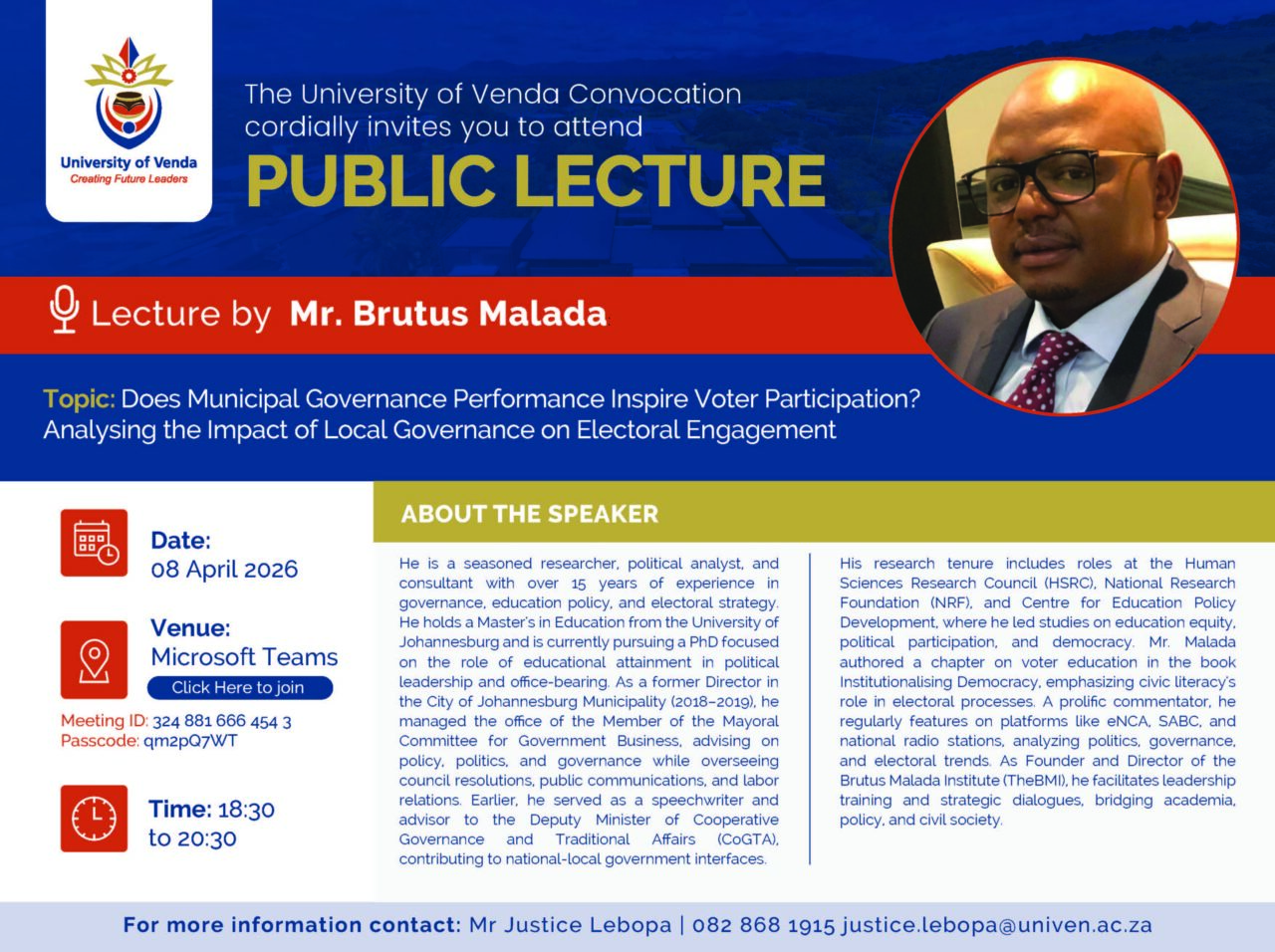 University of Venda
Creating Future Leaders

The University of Venda Convocation cordially invites you to attend

PUBLIC LECTURE

Lecture by Mr. Brutus Malada

Topic: Does Municipal Governance Performance Inspire Voter Participation? Analysing the Impact of Local Governance on Electoral Engagement

Date:
08 April 2026

Venue:
Microsoft Teams
Click Here to join

Meeting ID: 324 881 666 454 3
Passcode: qm2pQ7WT

Time: 18:30 to 20:30

ABOUT THE SPEAKER

He is a seasoned researcher, political analyst, and consultant with over 15 years of experience in governance, education policy, and electoral strategy. He holds a Master's in Education from the University of Johannesburg and is currently pursuing a PhD focused on the role of educational attainment in political leadership and office-bearing. As a former Director in the City of Johannesburg Municipality (2018–2019), he managed the office of the Member of the Mayoral Committee for Government Business, advising on policy, politics, and governance while overseeing council resolutions, public communications, and labor relations. Earlier, he served as a speechwriter and advisor to the Deputy Minister of Cooperative Governance and Traditional Affairs (CoGTA), contributing to national-local government interfaces.

His research tenure includes roles at the Human Sciences Research Council (HSRC), National Research Foundation (NRF), and Centre for Education Policy Development, where he led studies on education equity, political participation, and democracy. Mr. Malada authored a chapter on voter education in the book Institutionalising Democracy, emphasizing civic literacy's role in electoral processes. A prolific commentator, he regularly features on platforms like eNCA, SABC, and national radio stations, analyzing politics, governance, and electoral trends. As Founder and Director of the Brutus Malada Institute (TheBMI), he facilitates leadership training and strategic dialogues, bridging academia, policy, and civil society.

For more information contact: Mr Justice Lebopa | 082 868 1915 justice.lebopa@univen.ac.za